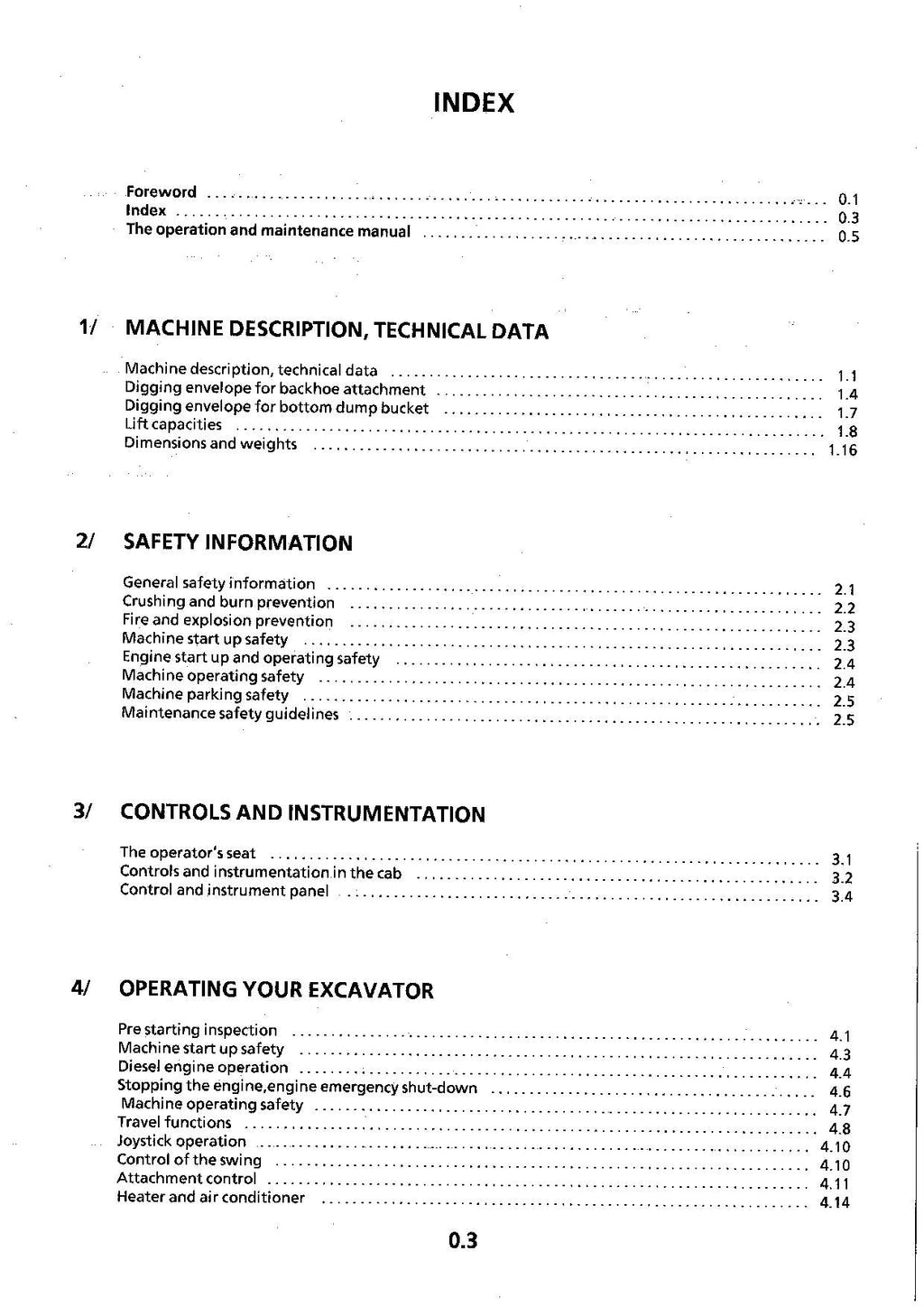 INDEX

Foreword ........ 0.1
Index ........ 0.3
The operation and maintenance manual ........ 0.5

1/ MACHINE DESCRIPTION, TECHNICAL DATA

Machine description, technical data ........ 1.1
Digging envelope for backhoe attachment ........ 1.4
Digging envelope for bottom dump bucket ........ 1.7
Lift capacities ........ 1.8
Dimensions and weights ........ 1.16

2/ SAFETY INFORMATION

General safety information ........ 2.1
Crushing and burn prevention ........ 2.2
Fire and explosion prevention ........ 2.3
Machine start up safety ........ 2.3
Engine start up and operating safety ........ 2.4
Machine operating safety ........ 2.4
Machine parking safety ........ 2.5
Maintenance safety guidelines ........ 2.5

3/ CONTROLS AND INSTRUMENTATION

The operator's seat ........ 3.1
Controls and instrumentation in the cab ........ 3.2
Control and instrument panel ........ 3.4

4/ OPERATING YOUR EXCAVATOR

Pre starting inspection ........ 4.1
Machine start up safety ........ 4.3
Diesel engine operation ........ 4.4
Stopping the engine,engine emergency shut-down ........ 4.6
Machine operating safety ........ 4.7
Travel functions ........ 4.8
Joystick operation ........ 4.10
Control of the swing ........ 4.10
Attachment control ........ 4.11
Heater and air conditioner ........ 4.14

0.3